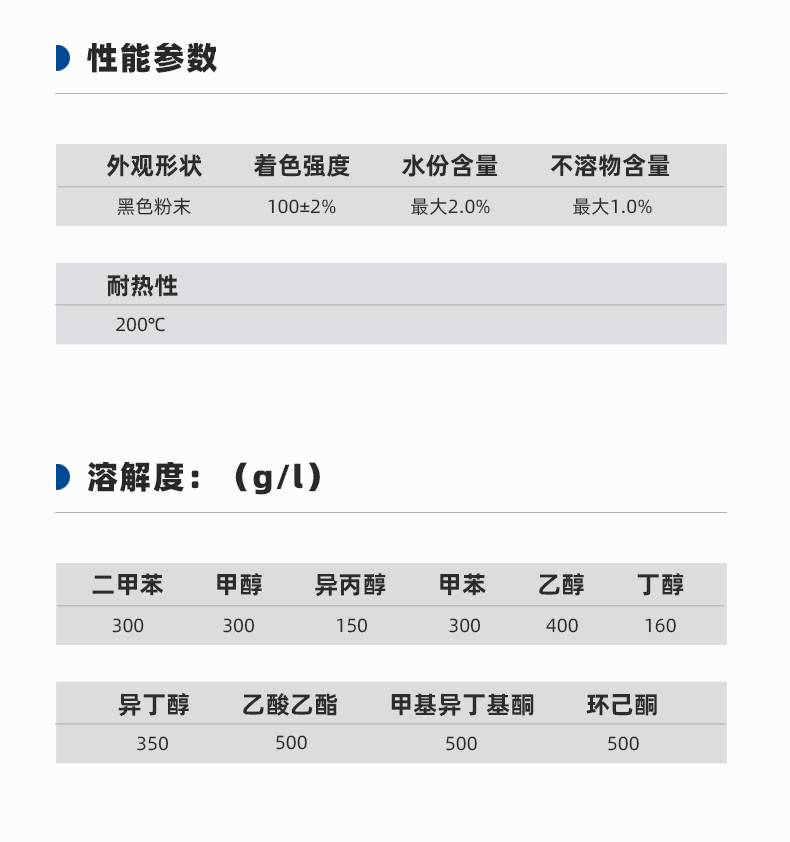 性能参数

| 外观形状 | 着色强度 | 水份含量 | 不溶物含量 |
|---|---|---|---|
| 黑色粉末 | 100±2% | 最大2.0% | 最大1.0% |

| 耐热性 |
|---|
| 200℃ |

溶解度：（g/l）

| 二甲苯 | 甲醇 | 异丙醇 | 甲苯 | 乙醇 | 丁醇 |
|---|---|---|---|---|---|
| 300 | 300 | 150 | 300 | 400 | 160 |

| 异丁醇 | 乙酸乙酯 | 甲基异丁基酮 | 环己酮 |
|---|---|---|---|
| 350 | 500 | 500 | 500 |